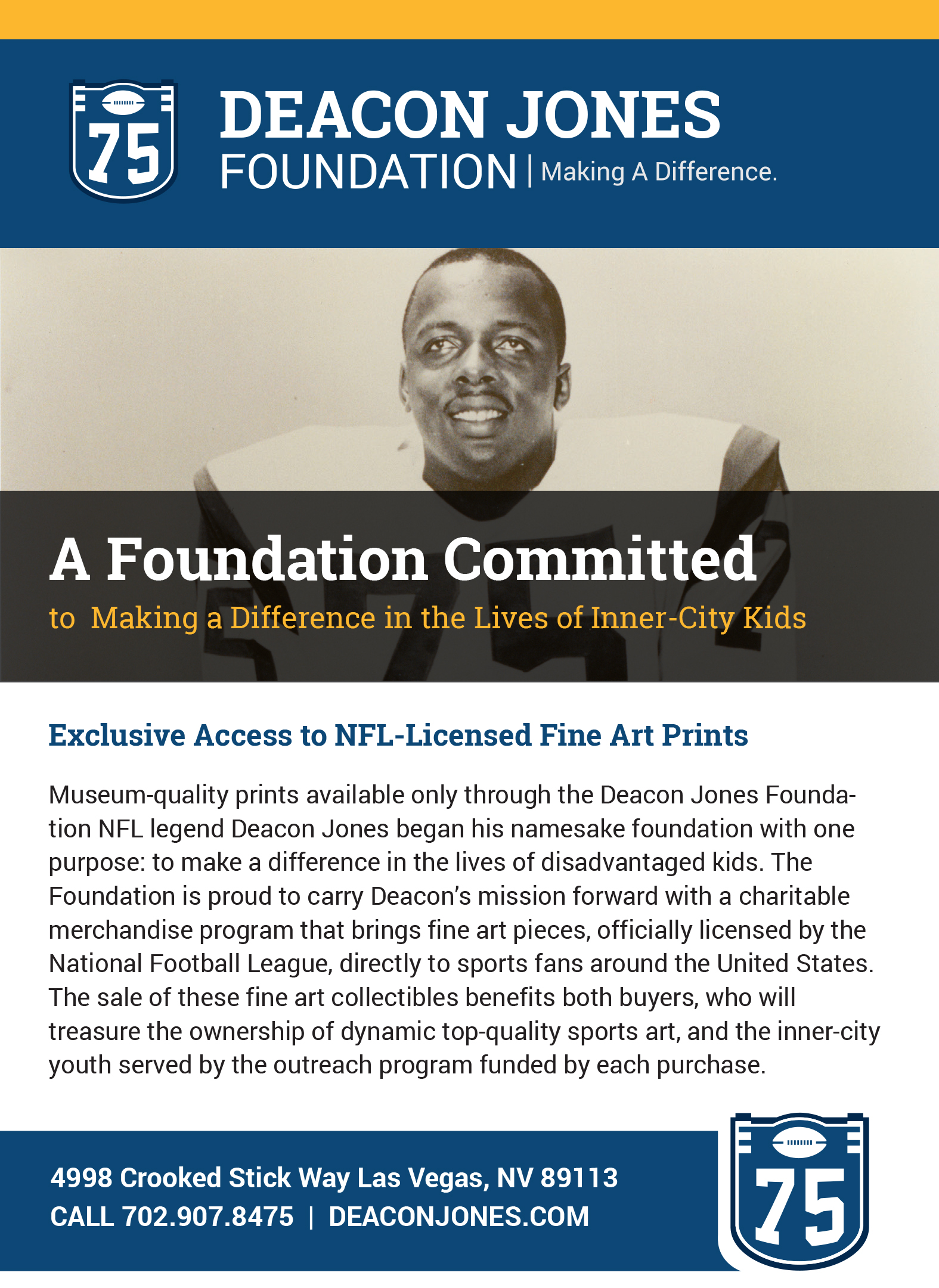 75

DEACON JONES FOUNDATION | Making A Difference.

A Foundation Committed

to Making a Difference in the Lives of Inner-City Kids

Exclusive Access to NFL-Licensed Fine Art Prints

Museum-quality prints available only through the Deacon Jones Foundation NFL legend Deacon Jones began his namesake foundation with one purpose: to make a difference in the lives of disadvantaged kids. The Foundation is proud to carry Deacon's mission forward with a charitable merchandise program that brings fine art pieces, officially licensed by the National Football League, directly to sports fans around the United States. The sale of these fine art collectibles benefits both buyers, who will treasure the ownership of dynamic top-quality sports art, and the inner-city youth served by the outreach program funded by each purchase.

4998 Crooked Stick Way Las Vegas, NV 89113
CALL 702.907.8475 | DEACONJONES.COM

75